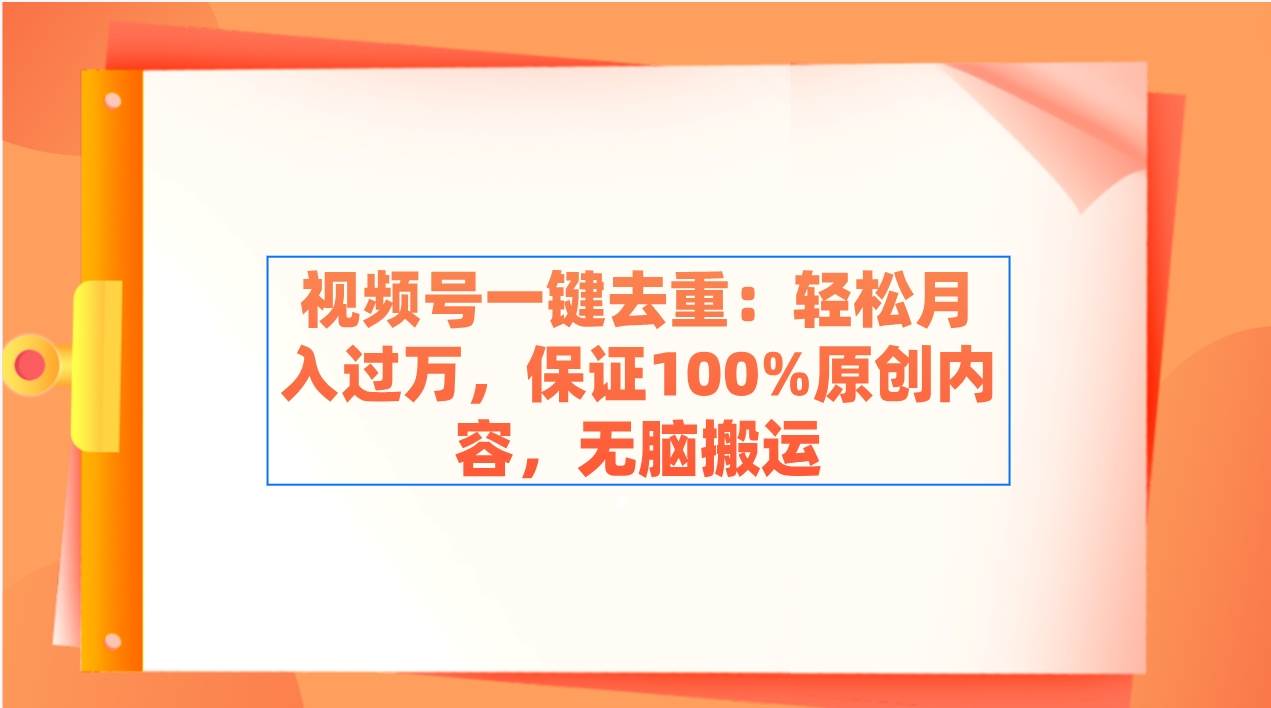 视频号一键去重：轻松月入过万，保证100%原创内容，无脑搬运